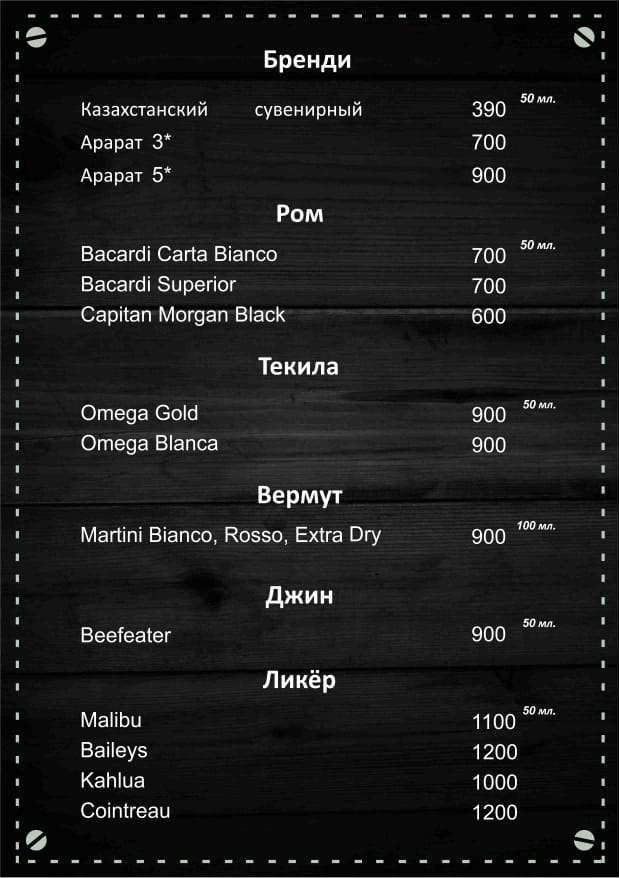 Бренди

Казахстанский сувенирный 390 50 мл.
Арарат 3* 700
Арарат 5* 900

Ром

Bacardi Carta Bianco 700 50 мл.
Bacardi Superior 700
Capitan Morgan Black 600

Текила

Omega Gold 900 50 мл.
Omega Blanca 900

Вермут

Martini Bianco, Rosso, Extra Dry 900 100 мл.

Джин

Beefeater 900 50 мл.

Ликёр

Malibu 1100 50 мл.
Baileys 1200
Kahlua 1000
Cointreau 1200